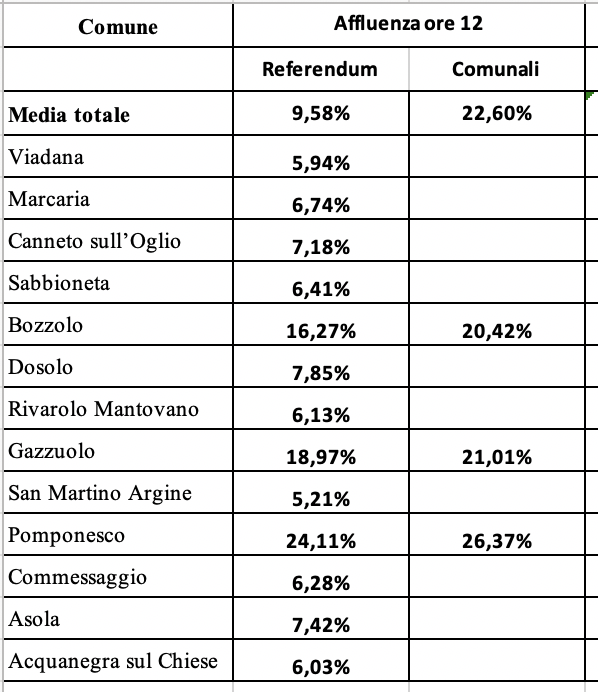 | Comune | Affluenza ore 12 | |
|---|---|---|
| | Referendum | Comunali |
| **Media totale** | 9,58% | 22,60% |
| Viadana | 5,94% | |
| Marcaria | 6,74% | |
| Canneto sull'Oglio | 7,18% | |
| Sabbioneta | 6,41% | |
| Bozzolo | 16,27% | 20,42% |
| Dosolo | 7,85% | |
| Rivarolo Mantovano | 6,13% | |
| Gazzuolo | 18,97% | 21,01% |
| San Martino Argine | 5,21% | |
| Pomponesco | 24,11% | 26,37% |
| Commessaggio | 6,28% | |
| Asola | 7,42% | |
| Acquanegra sul Chiese | 6,03% | |